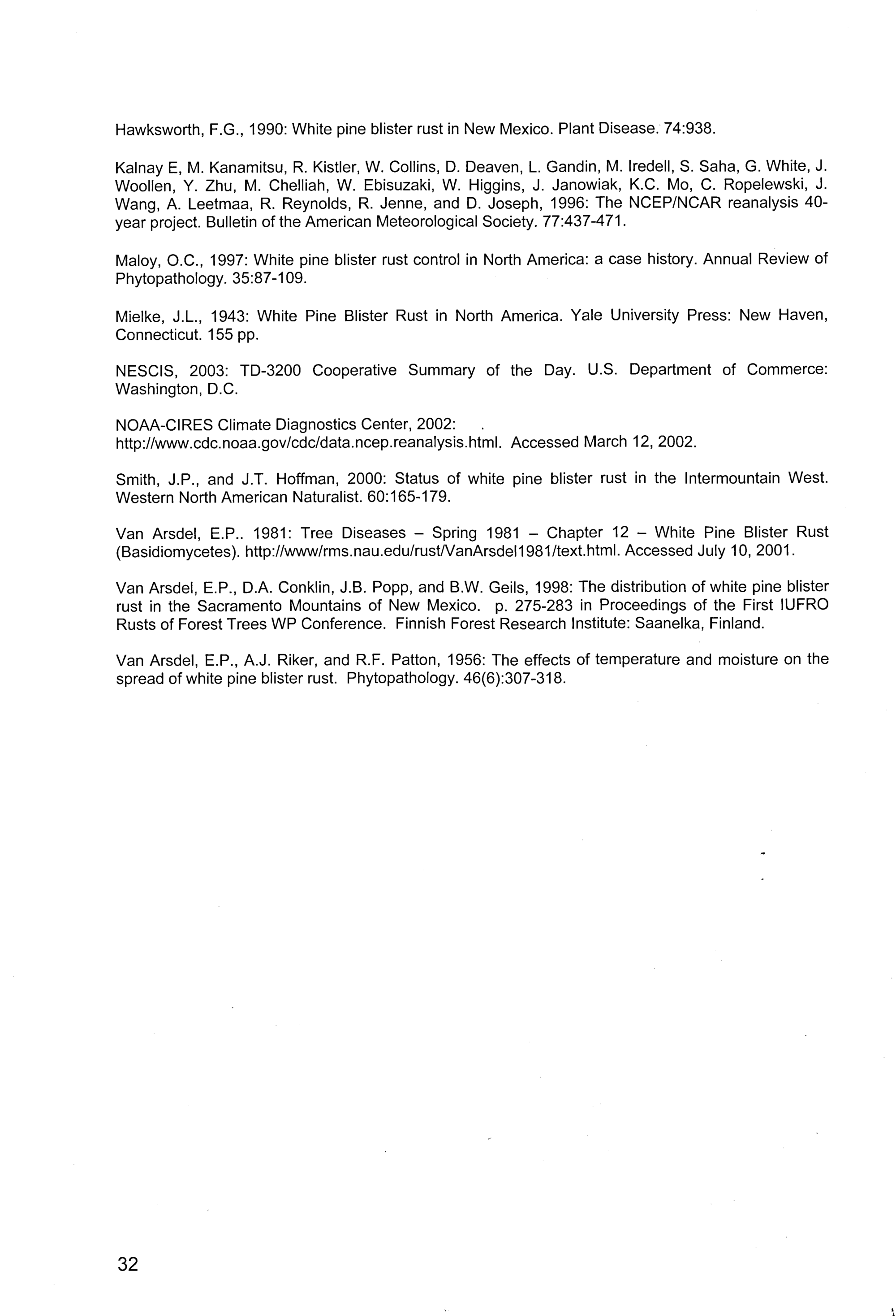 Hawksworth, F.G., 1990: White pine blister rust in New Mexico. Plant Disease. 74:938.

Kalnay E, M. Kanamitsu, R. Kistler, W. Collins, D. Deaven, L. Gandin, M. Iredell, S. Saha, G. White, J. Woollen, Y. Zhu, M. Chelliah, W. Ebisuzaki, W. Higgins, J. Janowiak, K.C. Mo, C. Ropelewski, J. Wang, A. Leetmaa, R. Reynolds, R. Jenne, and D. Joseph, 1996: The NCEP/NCAR reanalysis 40-year project. Bulletin of the American Meteorological Society. 77:437-471.

Maloy, O.C., 1997: White pine blister rust control in North America: a case history. Annual Review of Phytopathology. 35:87-109.

Mielke, J.L., 1943: White Pine Blister Rust in North America. Yale University Press: New Haven, Connecticut. 155 pp.

NESCIS, 2003: TD-3200 Cooperative Summary of the Day. U.S. Department of Commerce: Washington, D.C.

NOAA-CIRES Climate Diagnostics Center, 2002: http://www.cdc.noaa.gov/cdc/data.ncep.reanalysis.html. Accessed March 12, 2002.

Smith, J.P., and J.T. Hoffman, 2000: Status of white pine blister rust in the Intermountain West. Western North American Naturalist. 60:165-179.

Van Arsdel, E.P.. 1981: Tree Diseases – Spring 1981 – Chapter 12 – White Pine Blister Rust (Basidiomycetes). http://www/rms.nau.edu/rust/VanArsdel1981/text.html. Accessed July 10, 2001.

Van Arsdel, E.P., D.A. Conklin, J.B. Popp, and B.W. Geils, 1998: The distribution of white pine blister rust in the Sacramento Mountains of New Mexico. p. 275-283 in Proceedings of the First IUFRO Rusts of Forest Trees WP Conference. Finnish Forest Research Institute: Saanelka, Finland.

Van Arsdel, E.P., A.J. Riker, and R.F. Patton, 1956: The effects of temperature and moisture on the spread of white pine blister rust. Phytopathology. 46(6):307-318.

32